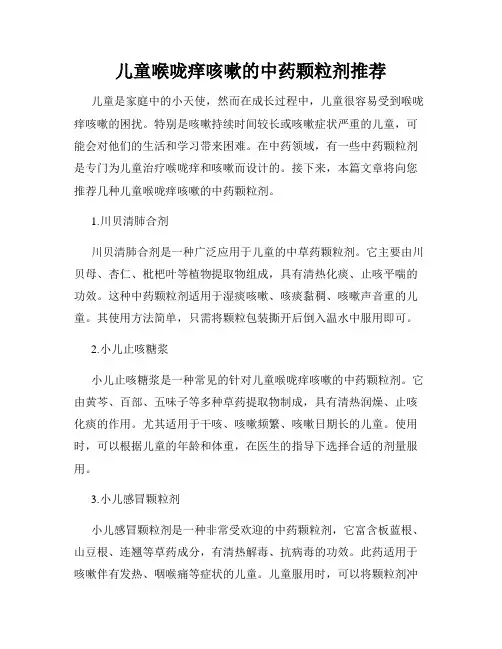 儿童喉咙痒咳嗽的中药颗粒剂推荐

儿童是家庭中的小天使，然而在成长过程中，儿童很容易受到喉咙痒咳嗽的困扰。特别是咳嗽持续时间较长或咳嗽症状严重的儿童，可能会对他们的生活和学习带来困难。在中药领域，有一些中药颗粒剂是专门为儿童治疗喉咙痒和咳嗽而设计的。接下来，本篇文章将向您推荐几种儿童喉咙痒咳嗽的中药颗粒剂。

1.川贝清肺合剂

川贝清肺合剂是一种广泛应用于儿童的中草药颗粒剂。它主要由川贝母、杏仁、枇杷叶等植物提取物组成，具有清热化痰、止咳平喘的功效。这种中药颗粒剂适用于湿痰咳嗽、咳痰黏稠、咳嗽声音重的儿童。其使用方法简单，只需将颗粒包装撕开后倒入温水中服用即可。

2.小儿止咳糖浆

小儿止咳糖浆是一种常见的针对儿童喉咙痒咳嗽的中药颗粒剂。它由黄芩、百部、五味子等多种草药提取物制成，具有清热润燥、止咳化痰的作用。尤其适用于干咳、咳嗽频繁、咳嗽日期长的儿童。使用时，可以根据儿童的年龄和体重，在医生的指导下选择合适的剂量服用。

3.小儿感冒颗粒剂

小儿感冒颗粒剂是一种非常受欢迎的中药颗粒剂，它富含板蓝根、山豆根、连翘等草药成分，有清热解毒、抗病毒的功效。此药适用于咳嗽伴有发热、咽喉痛等症状的儿童。儿童服用时，可以将颗粒剂冲